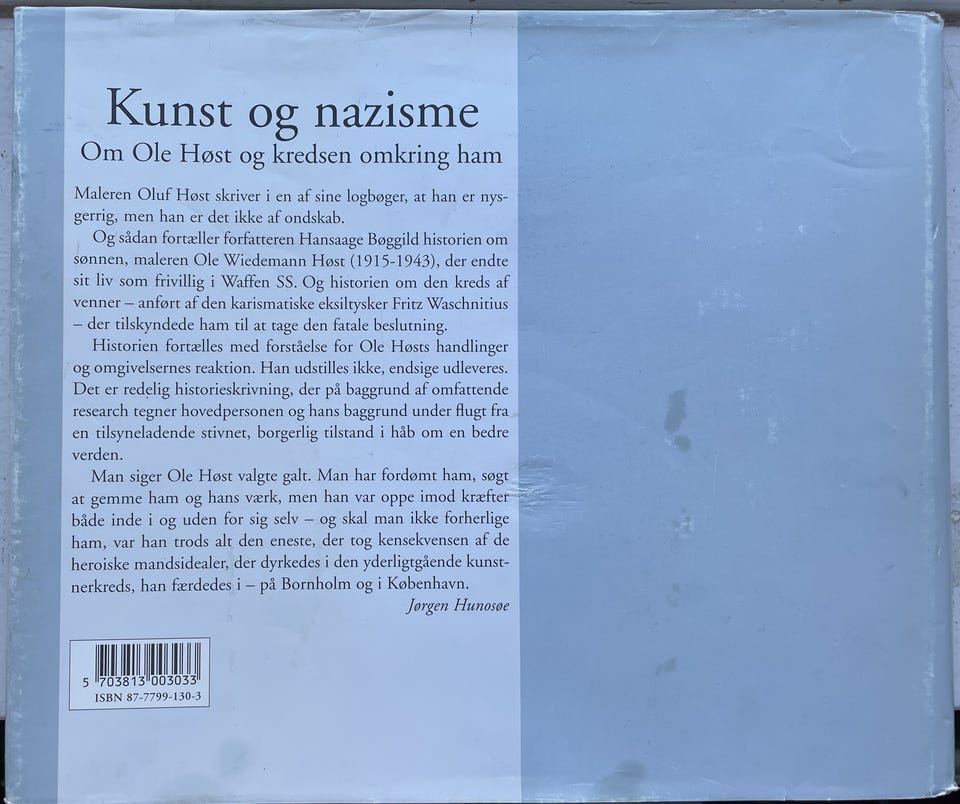 Kunst og nazisme

Om Ole Høst og kredsen omkring ham

Maleren Oluf Høst skriver i en af sine logbøger, at han er nysgerrig, men han er det ikke af ondskab.

Og sådan fortæller forfatteren Hansaage Bøggild historien om sønnen, maleren Ole Wiedemann Høst (1915-1943), der endte sit liv som frivillig i Waffen SS. Og historien om den kreds af venner – anført af den karismatiske eksiltysker Fritz Waschnitius – der tilskyndede ham til at tage den fatale beslutning.

Historien fortælles med forståelse for Ole Høsts handlinger og omgivelsernes reaktion. Han udstilles ikke, endsige udleveres. Det er redelig historieskrivning, der på baggrund af omfattende research tegner hovedpersonen og hans baggrund under flugt fra en tilsyneladende stivnet, borgerlig tilstand i håb om en bedre verden.

Man siger Ole Høst valgte galt. Man har fordømt ham, søgt at gemme ham og hans værk, men han var oppe imod kræfter både inde i og uden for sig selv – og skal man ikke forherlige ham, var han trods alt den eneste, der tog kensekvensen af de heroiske mandsidealer, der dyrkedes i den yderligtgående kunstnerkreds, han færdedes i – på Bornholm og i København.

Jørgen Hunosøe

5 703813 003033
ISBN 87-7799-130-3